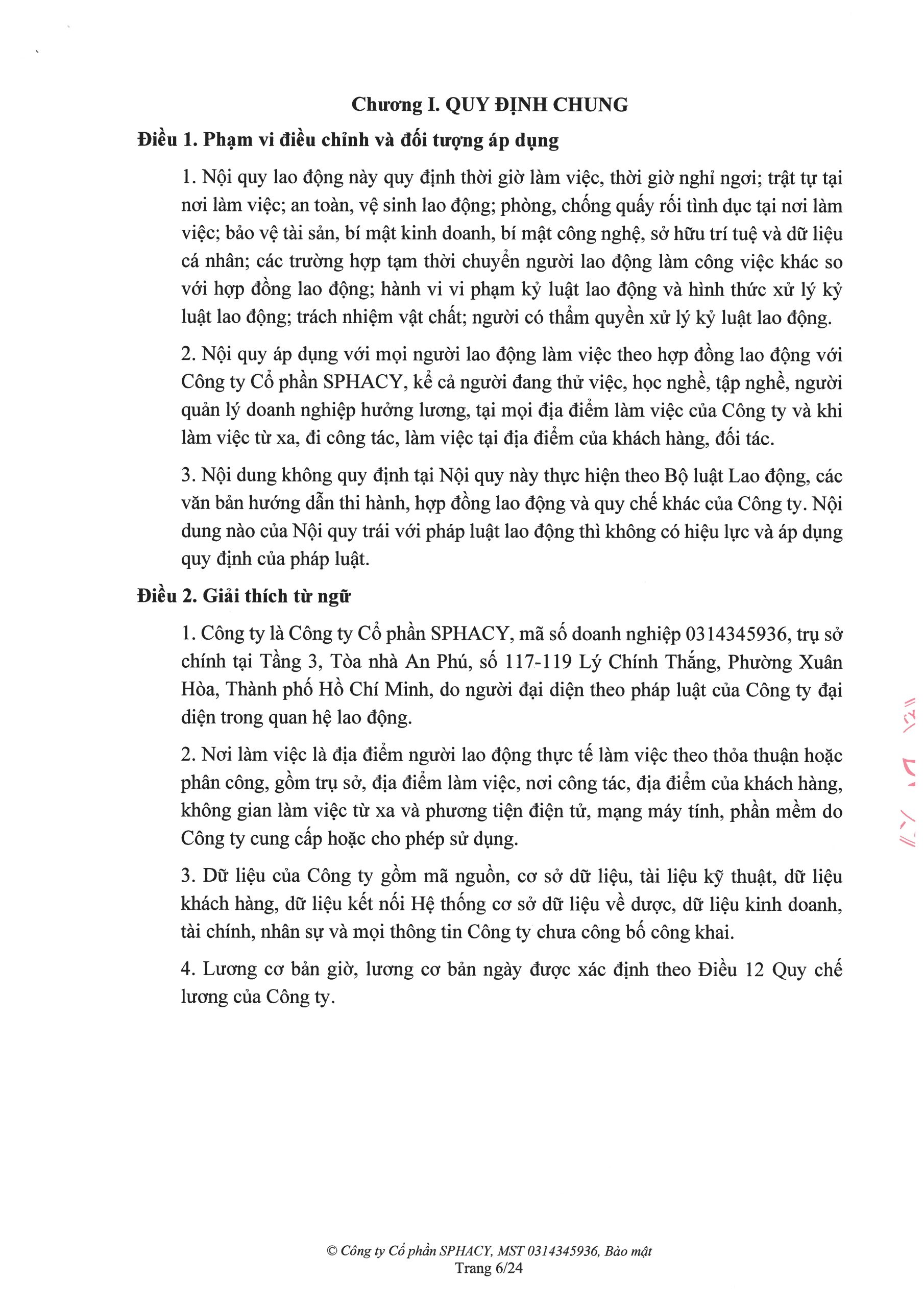 Chương I. QUY ĐỊNH CHUNG

Điều 1. Phạm vi điều chỉnh và đối tượng áp dụng

1. Nội quy lao động này quy định thời giờ làm việc, thời giờ nghỉ ngơi; trật tự tại nơi làm việc; an toàn, vệ sinh lao động; phòng, chống quấy rối tình dục tại nơi làm việc; bảo vệ tài sản, bí mật kinh doanh, bí mật công nghệ, sở hữu trí tuệ và dữ liệu cá nhân; các trường hợp tạm thời chuyển người lao động làm công việc khác so với hợp đồng lao động; hành vi vi phạm kỷ luật lao động và hình thức xử lý kỷ luật lao động; trách nhiệm vật chất; người có thẩm quyền xử lý kỷ luật lao động.

2. Nội quy áp dụng với mọi người lao động làm việc theo hợp đồng lao động với Công ty Cổ phần SPHACY, kể cả người đang thử việc, học nghề, tập nghề, người quản lý doanh nghiệp hưởng lương, tại mọi địa điểm làm việc của Công ty và khi làm việc từ xa, đi công tác, làm việc tại địa điểm của khách hàng, đối tác.

3. Nội dung không quy định tại Nội quy này thực hiện theo Bộ luật Lao động, các văn bản hướng dẫn thi hành, hợp đồng lao động và quy chế khác của Công ty. Nội dung nào của Nội quy trái với pháp luật lao động thì không có hiệu lực và áp dụng quy định của pháp luật.

Điều 2. Giải thích từ ngữ

1. Công ty là Công ty Cổ phần SPHACY, mã số doanh nghiệp 0314345936, trụ sở chính tại Tầng 3, Tòa nhà An Phú, số 117-119 Lý Chính Thắng, Phường Xuân Hòa, Thành phố Hồ Chí Minh, do người đại diện theo pháp luật của Công ty đại diện trong quan hệ lao động.

2. Nơi làm việc là địa điểm người lao động thực tế làm việc theo thỏa thuận hoặc phân công, gồm trụ sở, địa điểm làm việc, nơi công tác, địa điểm của khách hàng, không gian làm việc từ xa và phương tiện điện tử, mạng máy tính, phần mềm do Công ty cung cấp hoặc cho phép sử dụng.

3. Dữ liệu của Công ty gồm mã nguồn, cơ sở dữ liệu, tài liệu kỹ thuật, dữ liệu khách hàng, dữ liệu kết nối Hệ thống cơ sở dữ liệu về dược, dữ liệu kinh doanh, tài chính, nhân sự và mọi thông tin Công ty chưa công bố công khai.

4. Lương cơ bản giờ, lương cơ bản ngày được xác định theo Điều 12 Quy chế lương của Công ty.

© Công ty Cổ phần SPHACY, MST 0314345936, Bảo mật
Trang 6/24